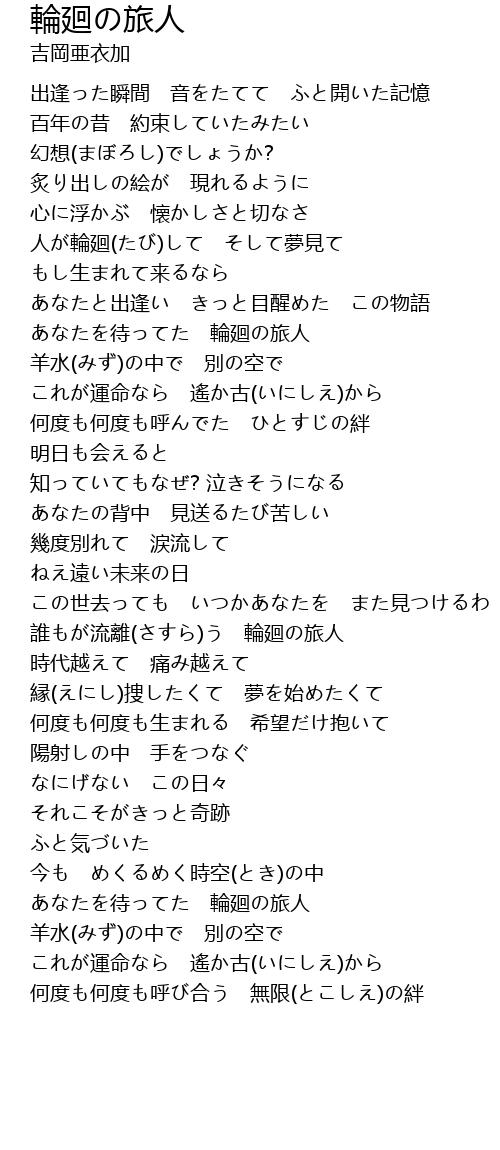 輪廻の旅人
吉岡亜衣加

出逢った瞬間　音をたてて　ふと開いた記憶
百年の昔　約束していたみたい
幻想(まぼろし)でしょうか?
炙り出しの絵が　現れるように
心に浮かぶ　懐かしさと切なさ
人が輪廻(たび)して　そして夢見て
もし生まれて来るなら
あなたと出逢い　きっと目醒めた　この物語
あなたを待ってた　輪廻の旅人
羊水(みず)の中で　別の空で
これが運命なら　遙か古(いにしえ)から
何度も何度も呼んでた　ひとすじの絆
明日も会えると
知っていてもなぜ? 泣きそうになる
あなたの背中　見送るたび苦しい
幾度別れて　涙流して
ねえ遠い未来の日
この世去っても　いつかあなたを　また見つけるわ
誰もが流離(さすら)う　輪廻の旅人
時代越えて　痛み越えて
縁(えにし)捜したくて　夢を始めたくて
何度も何度も生まれる　希望だけ抱いて
陽射しの中　手をつなぐ
なにげない　この日々
それこそがきっと奇跡
ふと気づいた
今も　めくるめく時空(とき)の中
あなたを待ってた　輪廻の旅人
羊水(みず)の中で　別の空で
これが運命なら　遙か古(いにしえ)から
何度も何度も呼び合う　無限(とこしえ)の絆